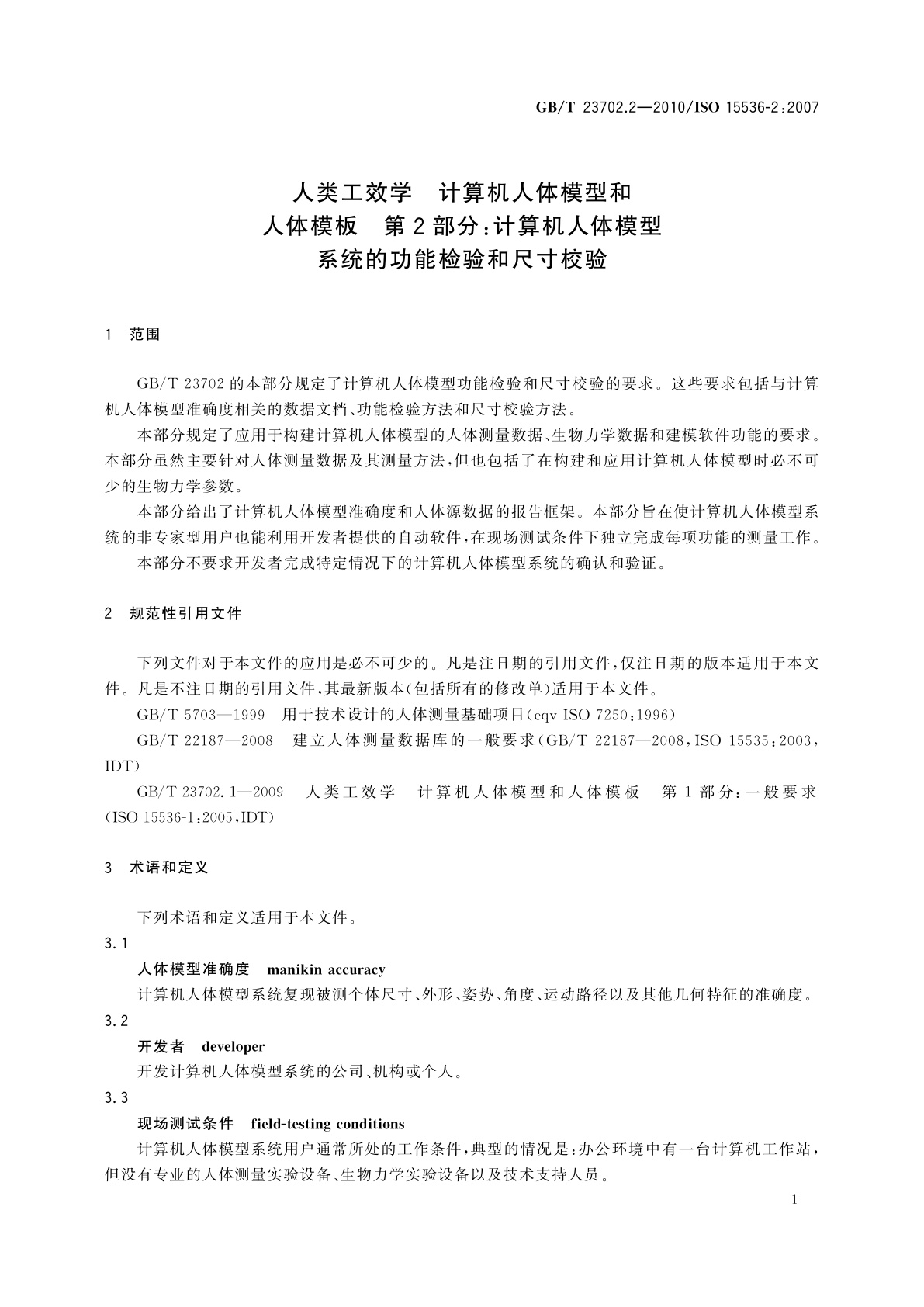 GB/T 23702.2—2010/ISO 15536-2:2007

人类工效学　计算机人体模型和
人体模板　第2部分:计算机人体模型
系统的功能检验和尺寸校验

1　范围

GB/T 23702的本部分规定了计算机人体模型功能检验和尺寸校验的要求。这些要求包括与计算机人体模型准确度相关的数据文档、功能检验方法和尺寸校验方法。

本部分规定了应用于构建计算机人体模型的人体测量数据、生物力学数据和建模软件功能的要求。本部分虽然主要针对人体测量数据及其测量方法,但也包括了在构建和应用计算机人体模型时必不可少的生物力学参数。

本部分给出了计算机人体模型准确度和人体源数据的报告框架。本部分旨在使计算机人体模型系统的非专家型用户也能利用开发者提供的自动软件,在现场测试条件下独立完成每项功能的测量工作。

本部分不要求开发者完成特定情况下的计算机人体模型系统的确认和验证。

2　规范性引用文件

下列文件对于本文件的应用是必不可少的。凡是注日期的引用文件,仅注日期的版本适用于本文件。凡是不注日期的引用文件,其最新版本(包括所有的修改单)适用于本文件。

GB/T 5703—1999　用于技术设计的人体测量基础项目(eqv ISO 7250:1996)

GB/T 22187—2008　建立人体测量数据库的一般要求(GB/T 22187—2008,ISO 15535:2003,IDT)

GB/T 23702.1—2009　人类工效学　计算机人体模型和人体模板　第1部分:一般要求(ISO 15536-1:2005,IDT)

3　术语和定义

下列术语和定义适用于本文件。

3.1

人体模型准确度　manikin accuracy

计算机人体模型系统复现被测个体尺寸、外形、姿势、角度、运动路径以及其他几何特征的准确度。

3.2

开发者　developer

开发计算机人体模型系统的公司、机构或个人。

3.3

现场测试条件　field-testing conditions

计算机人体模型系统用户通常所处的工作条件,典型的情况是:办公环境中有一台计算机工作站,但没有专业的人体测量实验设备、生物力学实验设备以及技术支持人员。

1